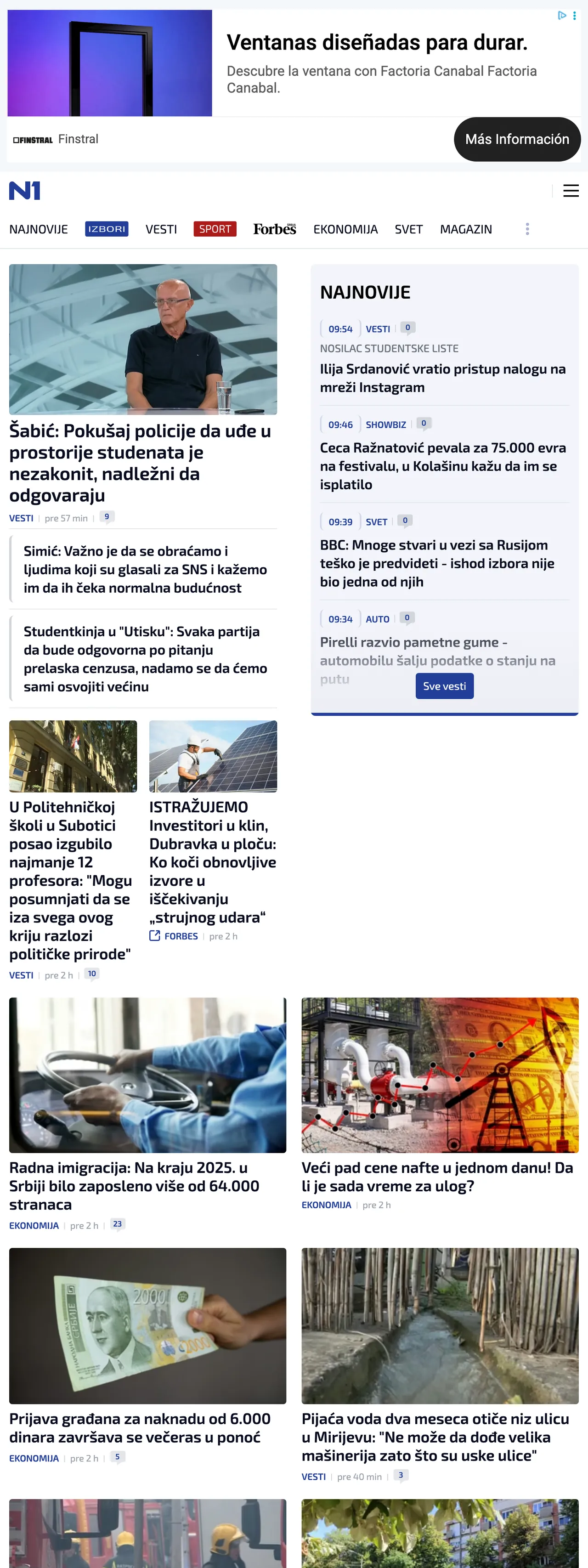 Ventanas diseñadas para durar.

Descubre la ventana con Factoria Canabal Factoria Canabal.

FINSTRAL Finstral

Más Información

N1

NAJNOVIJE IZBORI VESTI SPORT Forbes EKONOMIJA SVET MAGAZIN

Šabić: Pokušaj policije da uđe u prostorije studenata je nezakonit, nadležni da odgovaraju

VESTI | pre 57 min | 9

Simić: Važno je da se obraćamo i ljudima koji su glasali za SNS i kažemo im da ih čeka normalna budućnost

Studentkinja u "Utisku": Svaka partija da bude odgovorna po pitanju prelaska cenzusa, nadamo se da ćemo sami osvojiti većinu

U Politehničkoj školi u Subotici posao izgubilo najmanje 12 profesora: "Mogu posumnjati da se iza svega ovog kriju razlozi političke prirode"

VESTI | pre 2 h | 10

ISTRAŽUJEMO Investitori u klin, Dubravka u ploču: Ko koči obnovljive izvore u iščekivanju „strujnog udara“

FORBES | pre 2 h

NAJNOVIJE

09:54 VESTI 0

NOSILAC STUDENTSKE LISTE

Ilija Srdanović vratio pristup nalogu na mreži Instagram

09:46 SHOWBIZ 0

Ceca Ražnatović pevala za 75.000 evra na festivalu, u Kolašinu kažu da im se isplatilo

09:39 SVET 0

BBC: Mnoge stvari u vezi sa Rusijom teško je predvideti - ishod izbora nije bio jedna od njih

09:34 AUTO 0

Pirelli razvio pametne gume - automobilu šalju podatke o stanju na putu

Sve vesti

Radna imigracija: Na kraju 2025. u Srbiji bilo zaposleno više od 64.000 stranaca

EKONOMIJA | pre 2 h | 23

Veći pad cene nafte u jednom danu! Da li je sada vreme za ulog?

EKONOMIJA | pre 2 h

Prijava građana za naknadu od 6.000 dinara završava se večeras u ponoć

EKONOMIJA | pre 2 h | 5

Pijaća voda dva meseca otiče niz ulicu u Mirijevu: "Ne može da dođe velika mašinerija zato što su uske ulice"

VESTI | pre 40 min | 3